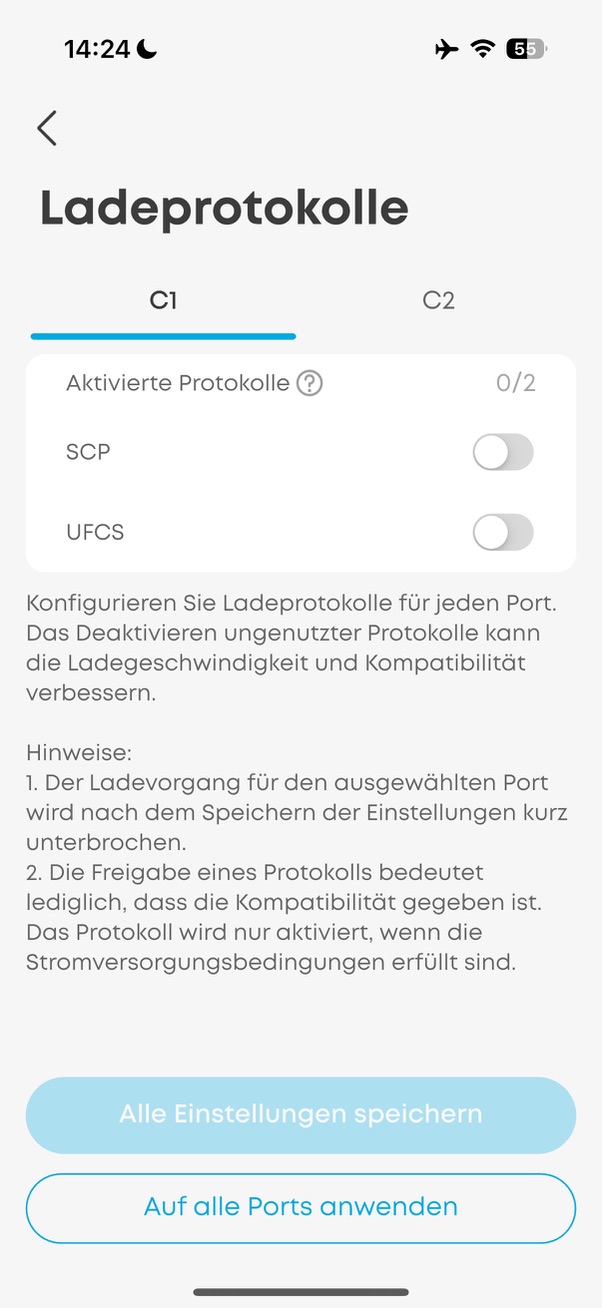 14:24

55

Ladeprotokolle

C1

C2

Aktivierte Protokolle ?

0/2

SCP

UFCS

Konfigurieren Sie Ladeprotokolle für jeden Port. Das Deaktivieren ungenutzter Protokolle kann die Ladegeschwindigkeit und Kompatibilität verbessern.

Hinweise:
1. Der Ladevorgang für den ausgewählten Port wird nach dem Speichern der Einstellungen kurz unterbrochen.
2. Die Freigabe eines Protokolls bedeutet lediglich, dass die Kompatibilität gegeben ist. Das Protokoll wird nur aktiviert, wenn die Stromversorgungsbedingungen erfüllt sind.

Alle Einstellungen speichern

Auf alle Ports anwenden